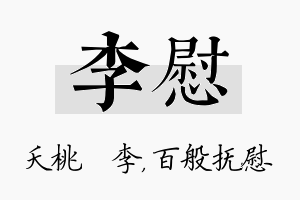 李慰

夭桃　李，百般抚慰